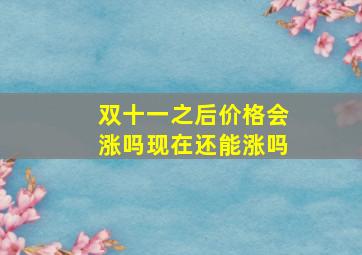 双十一之后价格会涨吗现在还能涨吗